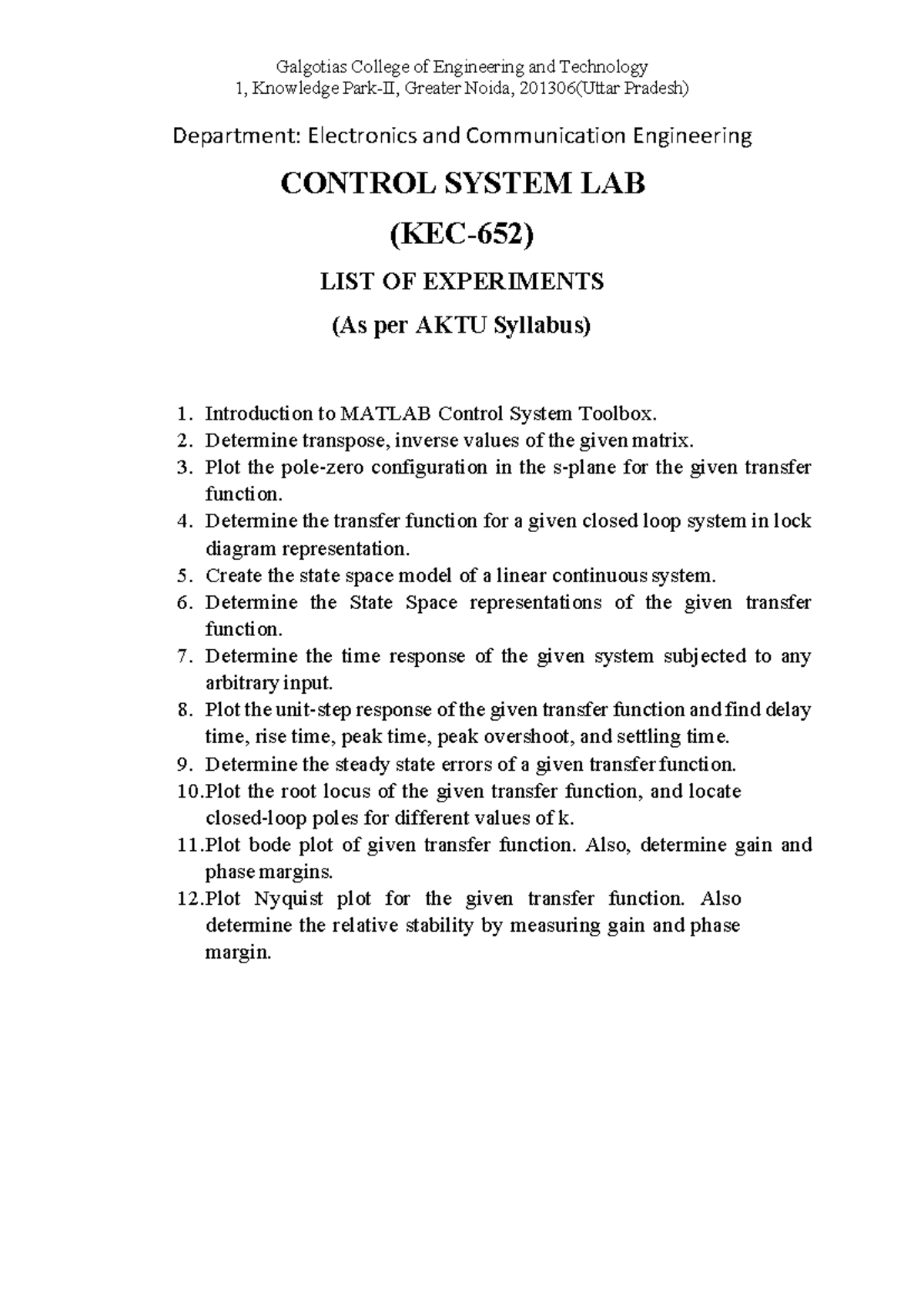 Galgotias College of Engineering and Technology
1, Knowledge Park-II, Greater Noida, 201306(Uttar Pradesh)

Department: Electronics and Communication Engineering

CONTROL SYSTEM LAB

(KEC-652)

LIST OF EXPERIMENTS

(As per AKTU Syllabus)

1. Introduction to MATLAB Control System Toolbox.
2. Determine transpose, inverse values of the given matrix.
3. Plot the pole-zero configuration in the s-plane for the given transfer function.
4. Determine the transfer function for a given closed loop system in lock diagram representation.
5. Create the state space model of a linear continuous system.
6. Determine the State Space representations of the given transfer function.
7. Determine the time response of the given system subjected to any arbitrary input.
8. Plot the unit-step response of the given transfer function and find delay time, rise time, peak time, peak overshoot, and settling time.
9. Determine the steady state errors of a given transfer function.
10.Plot the root locus of the given transfer function, and locate closed-loop poles for different values of k.
11.Plot bode plot of given transfer function. Also, determine gain and phase margins.
12.Plot Nyquist plot for the given transfer function. Also determine the relative stability by measuring gain and phase margin.